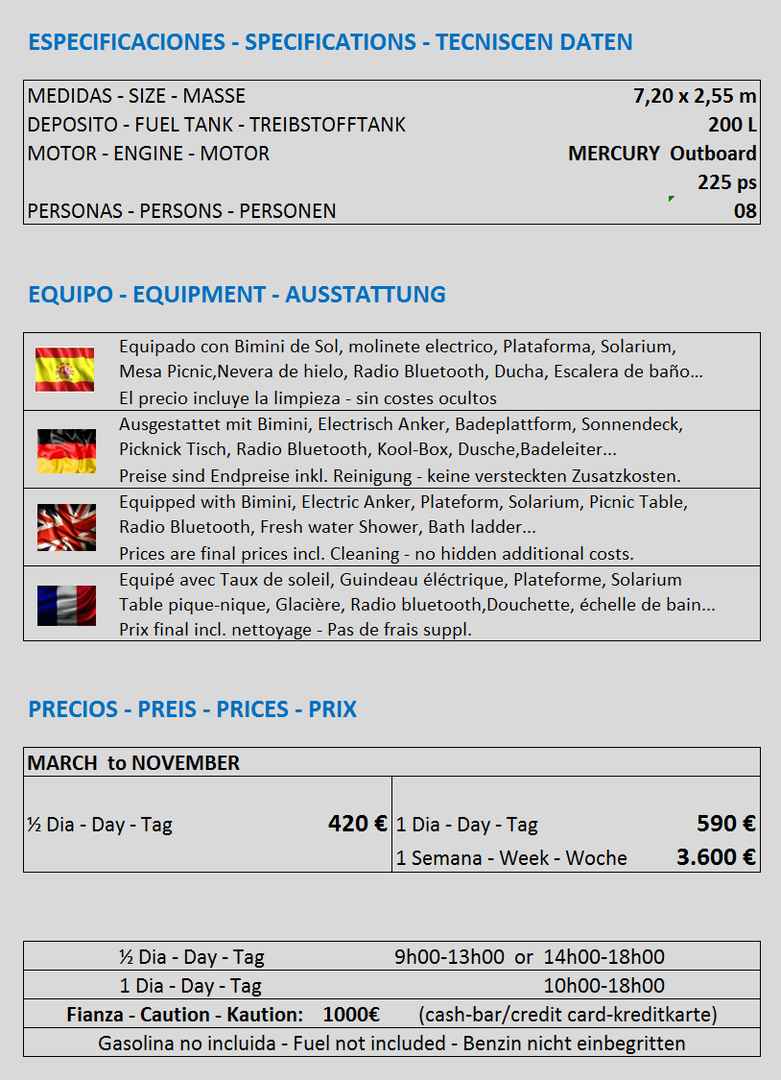 ESPECIFICACIONES - SPECIFICATIONS - TECNISCEN DATEN

MEDIDAS - SIZE - MASSE 7,20 x 2,55 m
DEPOSITO - FUEL TANK - TREIBSTOFFTANK 200 L
MOTOR - ENGINE - MOTOR MERCURY Outboard
225 ps
PERSONAS - PERSONS - PERSONEN 08

EQUIPO - EQUIPMENT - AUSSTATTUNG

Equipado con Bimini de Sol, molinete electrico, Plataforma, Solarium, Mesa Picnic,Nevera de hielo, Radio Bluetooth, Ducha, Escalera de baño...
El precio incluye la limpieza - sin costes ocultos

Ausgestattet mit Bimini, Electrisch Anker, Badeplattform, Sonnendeck, Picknick Tisch, Radio Bluetooth, Kool-Box, Dusche,Badeleiter...
Preise sind Endpreise inkl. Reinigung - keine versteckten Zusatzkosten.

Equipped with Bimini, Electric Anker, Plateform, Solarium, Picnic Table, Radio Bluetooth, Fresh water Shower, Bath ladder...
Prices are final prices incl. Cleaning - no hidden additional costs.

Equipé avec Taux de soleil, Guindeau éléctrique, Plateforme, Solarium Table pique-nique, Glacière, Radio bluetooth,Douchette, échelle de bain...
Prix final incl. nettoyage - Pas de frais suppl.

PRECIOS - PREIS - PRICES - PRIX

MARCH to NOVEMBER

½ Dia - Day - Tag 420 €
1 Dia - Day - Tag 590 €
1 Semana - Week - Woche 3.600 €

½ Dia - Day - Tag 9h00-13h00 or 14h00-18h00
1 Dia - Day - Tag 10h00-18h00
Fianza - Caution - Kaution: 1000€ (cash-bar/credit card-kreditkarte)
Gasolina no incluida - Fuel not included - Benzin nicht einbegritten